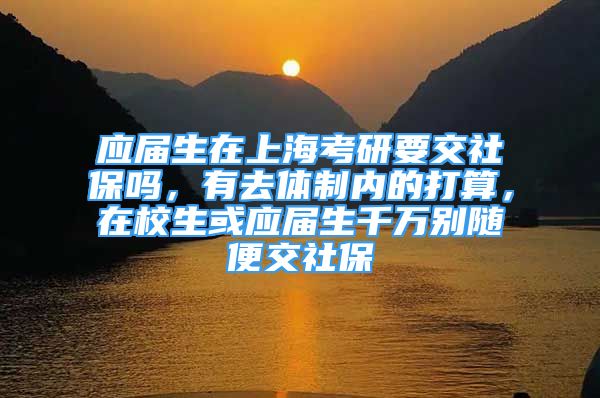 应届生在上海考研要交社保吗，有去体制内的打算，在校生或应届生千万别随便交社保